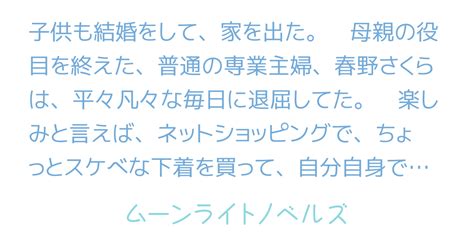 子供も結婚をして、家を出た。　母親の役目を終えた、普通の専業主婦、春野さくらは、平々凡々な毎日に退屈してた。　楽しみと言えば、ネットショッピングで、ちょっとスケベな下着を買って、自分自身で…

ムーンライトノベルズ